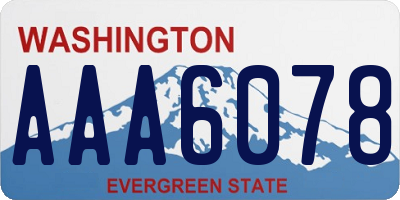 WASHINGTON

AAA6078

EVERGREEN STATE